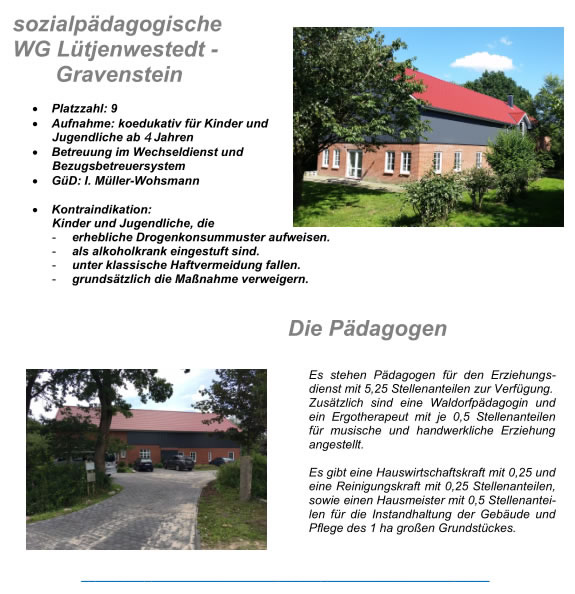 sozialpädagogische WG Lütjenwestedt - Gravenstein

- Platzzahl: 9
- Aufnahme: koedukativ für Kinder und Jugendliche ab 4 Jahren
- Betreuung im Wechseldienst und Bezugsbetreuersystem
- GüD: I. Müller-Wohsmann

- Kontraindikation:
Kinder und Jugendliche, die
- erhebliche Drogenkonsummuster aufweisen.
- als alkoholkrank eingestuft sind.
- unter klassische Haftvermeidung fallen.
- grundsätzlich die Maßnahme verweigern.

Die Pädagogen

Es stehen Pädagogen für den Erziehungsdienst mit 5,25 Stellenanteilen zur Verfügung. Zusätzlich sind eine Waldorfpädagogin und ein Ergotherapeut mit je 0,5 Stellenanteilen für musische und handwerkliche Erziehung angestellt.

Es gibt eine Hauswirtschaftskraft mit 0,25 und eine Reinigungskraft mit 0,25 Stellenanteilen, sowie einen Hausmeister mit 0,5 Stellenanteilen für die Instandhaltung der Gebäude und Pflege des 1 ha großen Grundstückes.